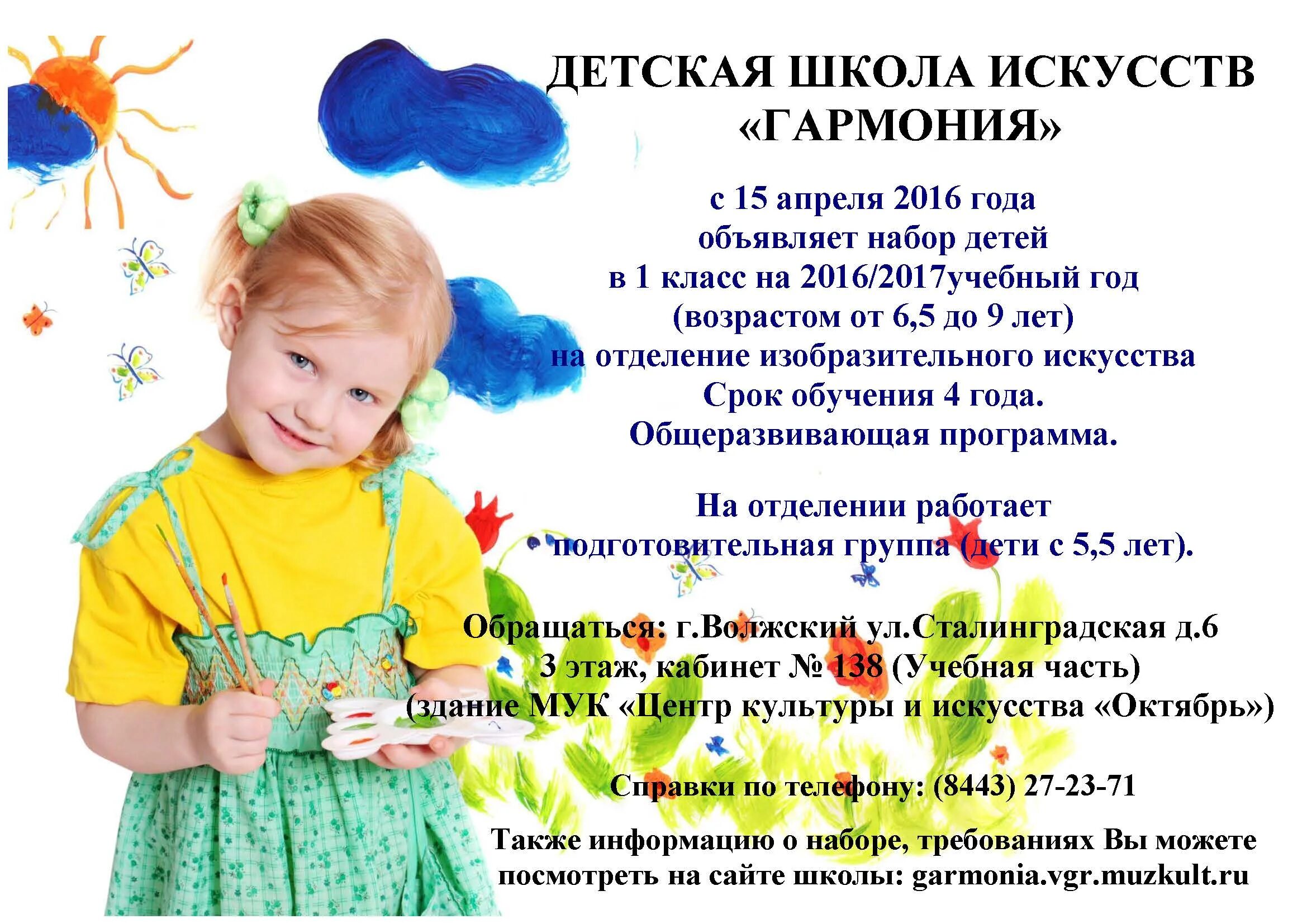 ДЕТСКАЯ ШКОЛА ИСКУССТВ «ГАРМОНИЯ»

с 15 апреля 2016 года
объявляет набор детей
в 1 класс на 2016/2017учебный год
(возрастом от 6,5 до 9 лет)
на отделение изобразительного искусства
Срок обучения 4 года.
Общеразвивающая программа.

На отделении работает
подготовительная группа (дети с 5,5 лет).

Обращаться: г.Волжский ул.Сталинградская д.6
3 этаж, кабинет № 138 (Учебная часть)
(здание МУК «Центр культуры и искусства «Октябрь»)

Справки по телефону: (8443) 27-23-71

Также информацию о наборе, требованиях Вы можете посмотреть на сайте школы: garmonia.vgr.muzkult.ru